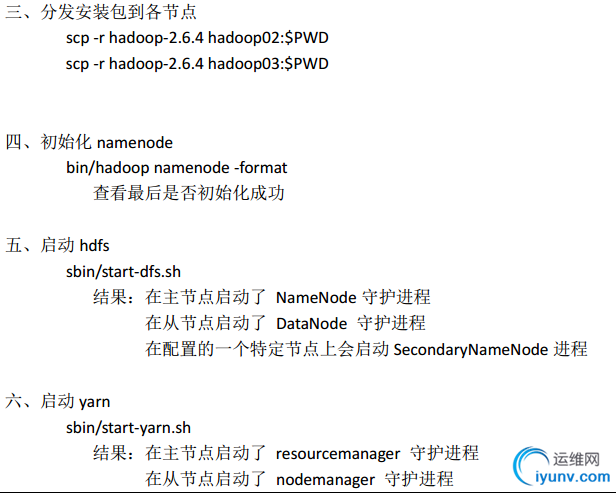 三、分发安装包到各节点

scp -r hadoop-2.6.4 hadoop02:$PWD

scp -r hadoop-2.6.4 hadoop03:$PWD

四、初始化 namenode

bin/hadoop namenode -format

查看最后是否初始化成功

五、启动 hdfs

sbin/start-dfs.sh

结果：在主节点启动了 NameNode 守护进程

在从节点启动了 DataNode 守护进程

在配置的一个特定节点上会启动 SecondaryNameNode 进程

六、启动 yarn

sbin/start-yarn.sh

结果：在主节点启动了 resourcemanager 守护进程

在从节点启动了 nodemanager 守护进程

运维网
iyunv.com